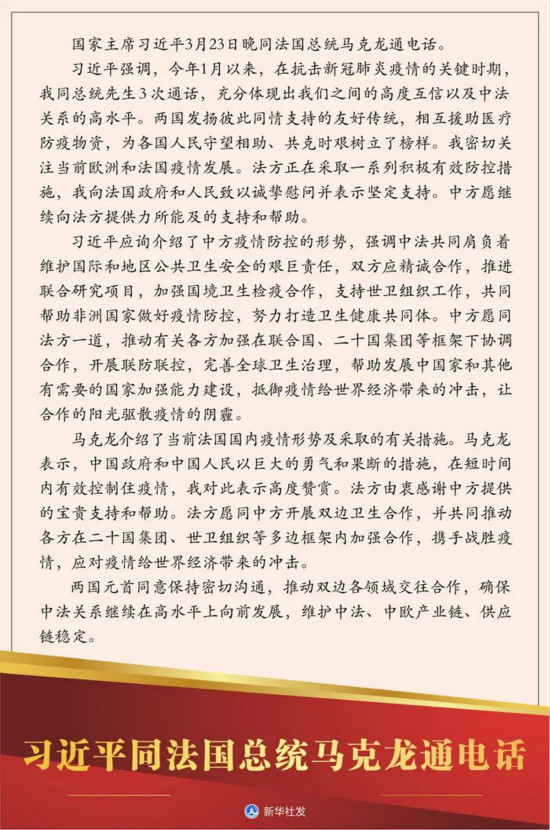 国家主席习近平3月23日晚同法国总统马克龙通电话。

习近平强调，今年1月以来，在抗击新冠肺炎疫情的关键时期，我同总统先生3次通话，充分体现出我们之间的高度互信以及中法关系的高水平。两国发扬彼此同情支持的友好传统，相互援助医疗防疫物资，为各国人民守望相助、共克时艰树立了榜样。我密切关注当前欧洲和法国疫情发展。法方正在采取一系列积极有效防控措施，我向法国政府和人民致以诚挚慰问并表示坚定支持。中方愿继续向法方提供力所能及的支持和帮助。

习近平应询介绍了中方疫情防控的形势，强调中法共同肩负着维护国际和地区公共卫生安全的艰巨责任，双方应精诚合作，推进联合研究项目，加强国境卫生检疫合作，支持世卫组织工作，共同帮助非洲国家做好疫情防控，努力打造卫生健康共同体。中方愿同法方一道，推动有关各方加强在联合国、二十国集团等框架下协调合作，开展联防联控，完善全球卫生治理，帮助发展中国家和其他有需要的国家加强能力建设，抵御疫情给世界经济带来的冲击，让合作的阳光驱散疫情的阴霾。

马克龙介绍了当前法国国内疫情形势及采取的有关措施。马克龙表示，中国政府和中国人民以巨大的勇气和果断的措施，在短时间内有效控制住疫情，我对此表示高度赞赏。法方由衷感谢中方提供的宝贵支持和帮助。法方愿同中方开展双边卫生合作，并共同推动各方在二十国集团、世卫组织等多边框架内加强合作，携手战胜疫情，应对疫情给世界经济带来的冲击。

两国元首同意保持密切沟通，推动双边各领域交往合作，确保中法关系继续在高水平上向前发展，维护中法、中欧产业链、供应链稳定。

习近平同法国总统马克龙通电话

新华社发